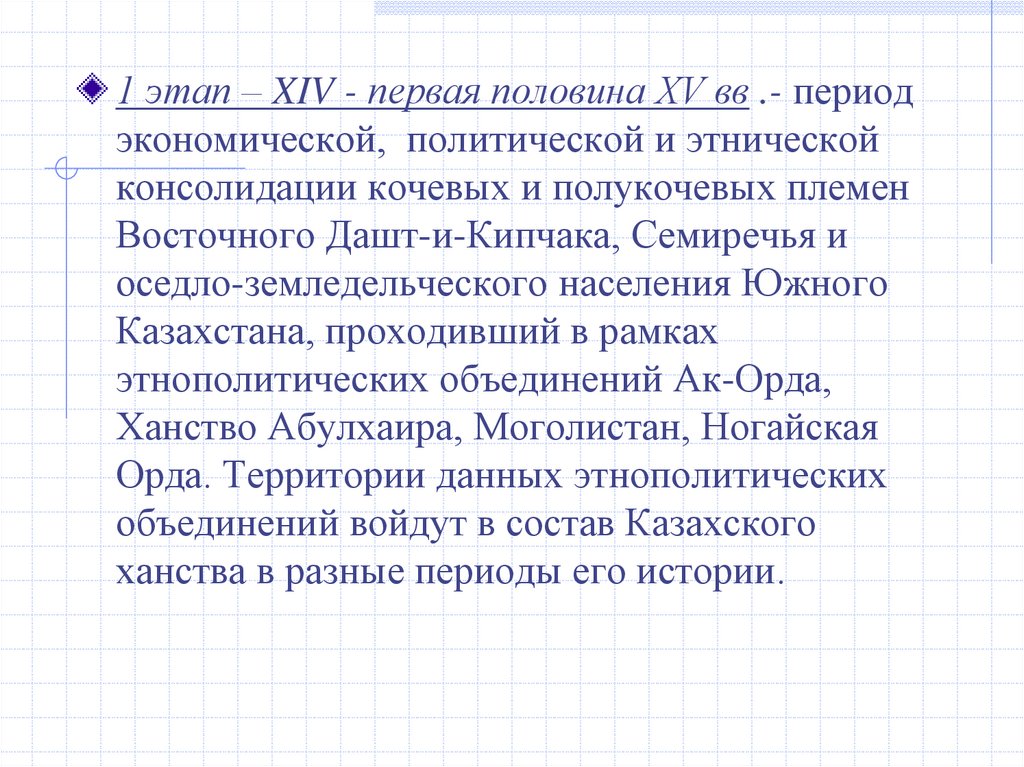 1 этап – XIV - первая половина XV вв .- период экономической, политической и этнической консолидации кочевых и полукочевых племен Восточного Дашт-и-Кипчака, Семиречья и оседло-земледельческого населения Южного Казахстана, проходивший в рамках этнополитических объединений Ак-Орда, Ханство Абулхаира, Моголистан, Ногайская Орда. Территории данных этнополитических объединений войдут в состав Казахского ханства в разные периоды его истории.